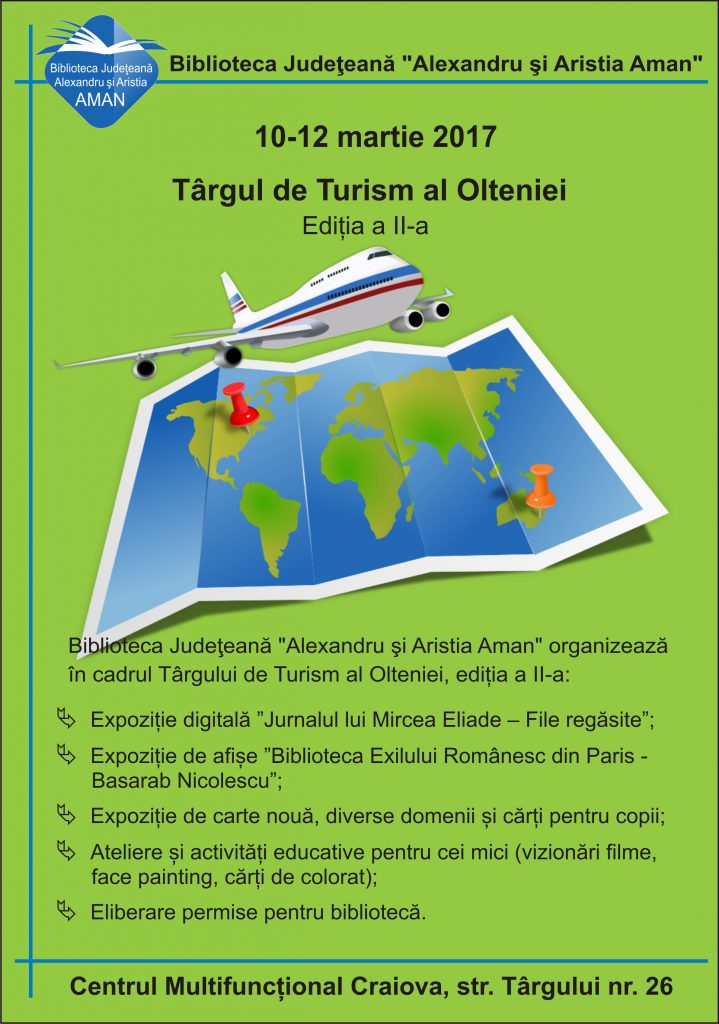 Biblioteca Judeţeană Alexandru şi Aristia AMAN

Biblioteca Judeţeană "Alexandru şi Aristia Aman"

10-12 martie 2017

Târgul de Turism al Olteniei

Ediția a II-a

Biblioteca Judeţeană "Alexandru şi Aristia Aman" organizează în cadrul Târgului de Turism al Olteniei, ediția a II-a:

Expoziție digitală ”Jurnalul lui Mircea Eliade – File regăsite”;

Expoziție de afișe ”Biblioteca Exilului Românesc din Paris - Basarab Nicolescu”;

Expoziție de carte nouă, diverse domenii și cărți pentru copii;

Ateliere și activități educative pentru cei mici (vizionări filme, face painting, cărți de colorat);

Eliberare permise pentru bibliotecă.

Centrul Multifuncțional Craiova, str. Târgului nr. 26